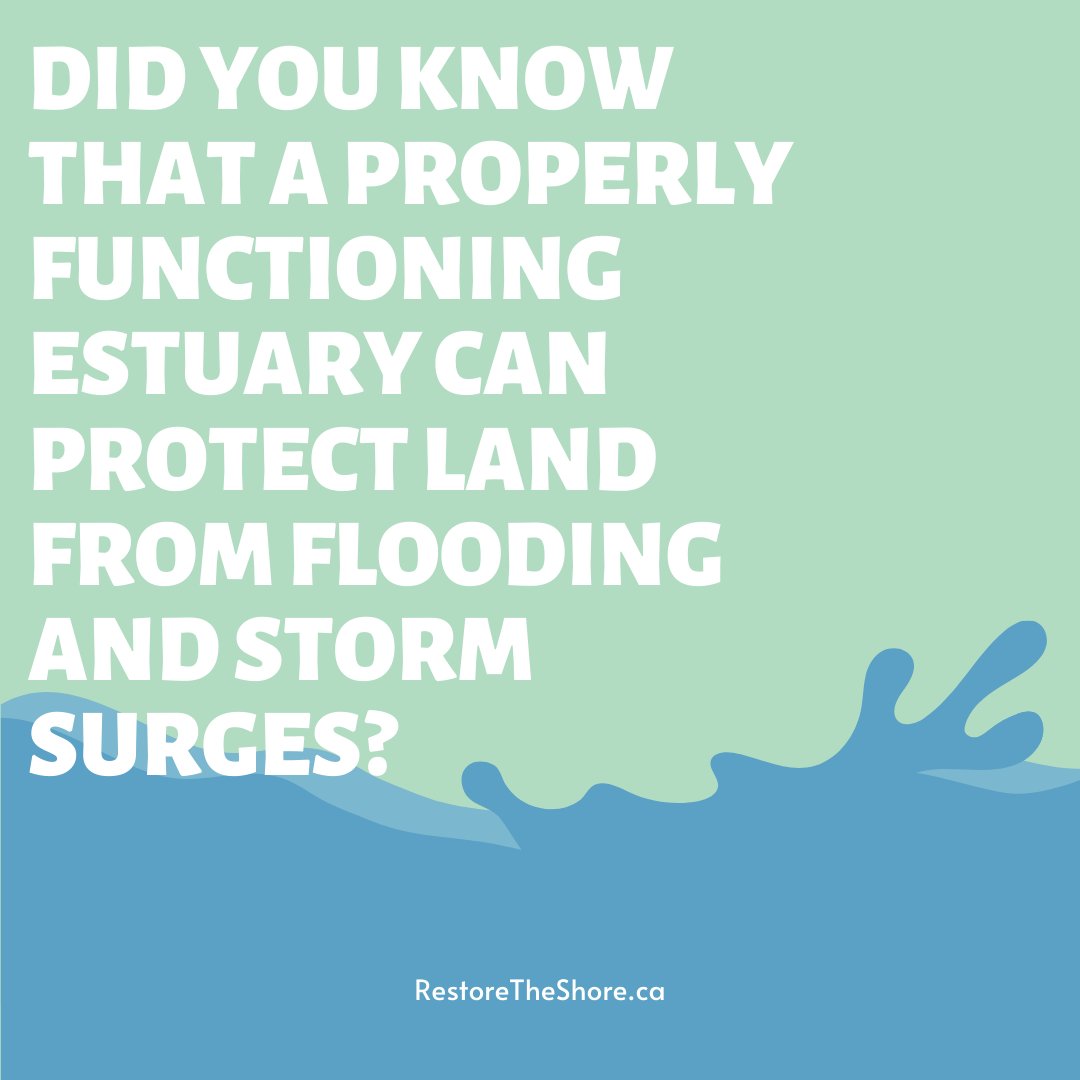 DID YOU KNOW THAT A PROPERLY FUNCTIONING ESTUARY CAN PROTECT LAND FROM FLOODING AND STORM SURGES?

RestoreTheShore.ca